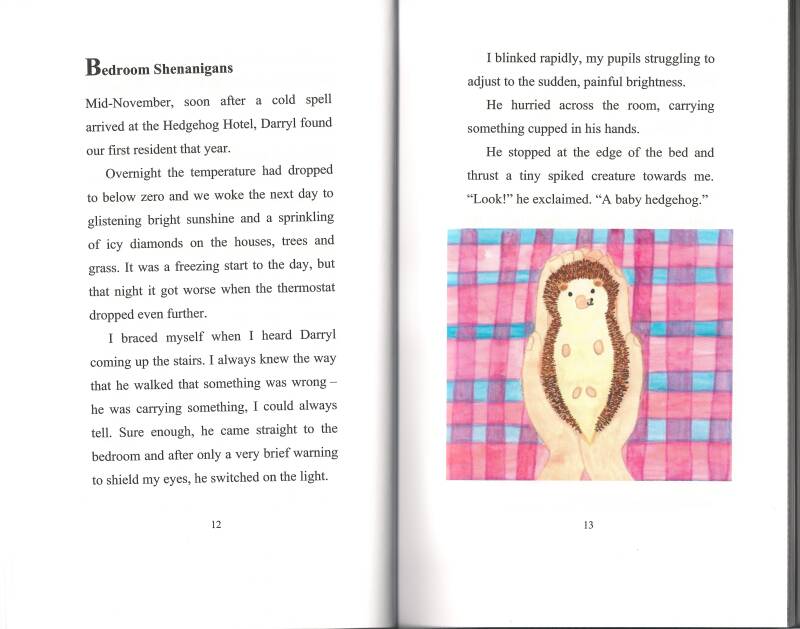 Bedroom Shenanigans

Mid-November, soon after a cold spell arrived at the Hedgehog Hotel, Darryl found our first resident that year.

Overnight the temperature had dropped to below zero and we woke the next day to glistening bright sunshine and a sprinkling of icy diamonds on the houses, trees and grass. It was a freezing start to the day, but that night it got worse when the thermostat dropped even further.

I braced myself when I heard Darryl coming up the stairs. I always knew the way that he walked that something was wrong – he was carrying something, I could always tell. Sure enough, he came straight to the bedroom and after only a very brief warning to shield my eyes, he switched on the light.

12

I blinked rapidly, my pupils struggling to adjust to the sudden, painful brightness.

He hurried across the room, carrying something cupped in his hands.

He stopped at the edge of the bed and thrust a tiny spiked creature towards me. "Look!" he exclaimed. "A baby hedgehog."

13